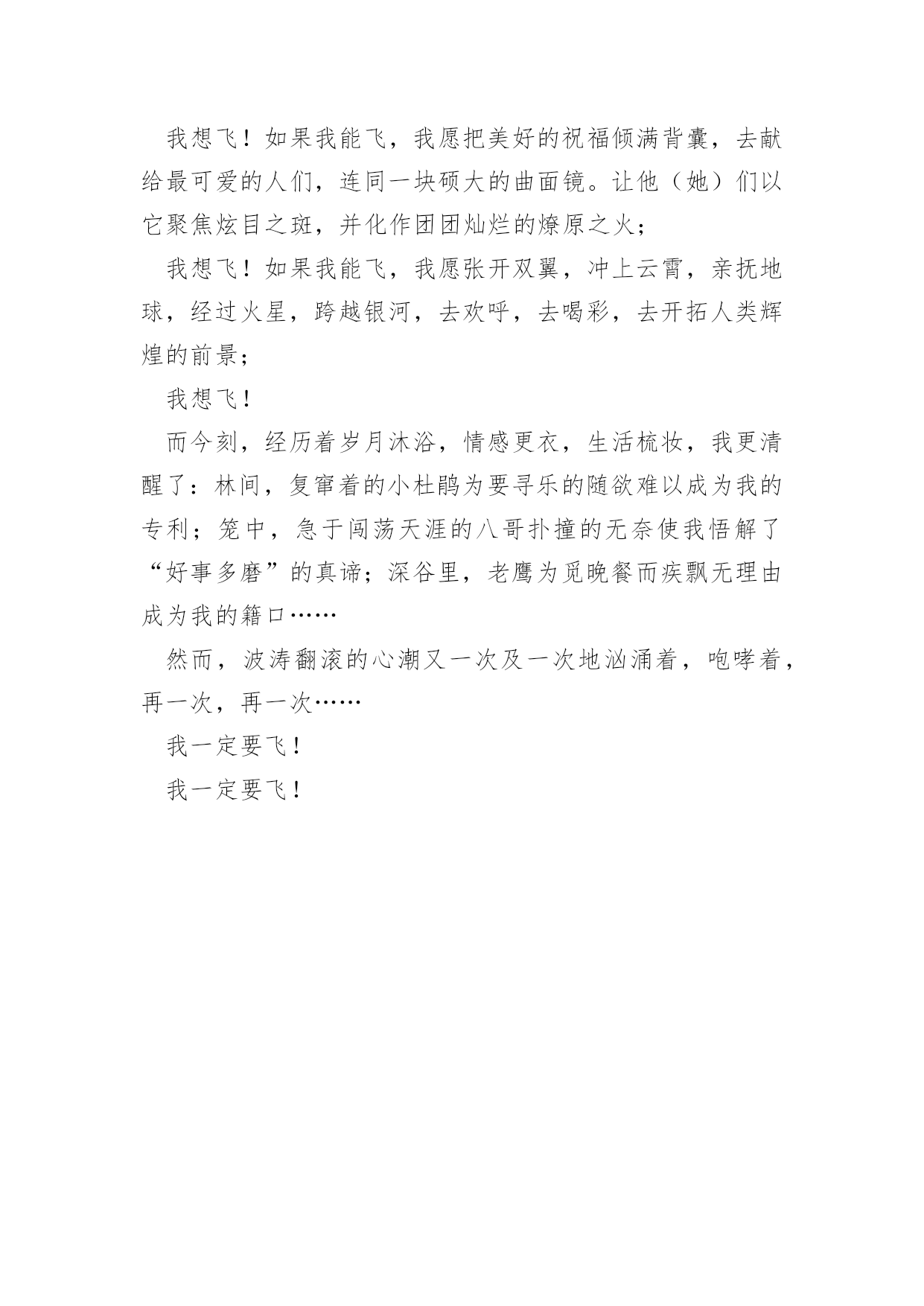 我想飞！如果我能飞，我愿把美好的祝福倾满背囊，去献给最可爱的人们，连同一块硕大的曲面镜。让他（她）们以它聚焦炫目之斑，并化作团团灿烂的燎原之火；

我想飞！如果我能飞，我愿张开双翼，冲上云霄，亲抚地球，经过火星，跨越银河，去欢呼，去喝彩，去开拓人类辉煌的前景；

我想飞！

而今刻，经历着岁月沐浴，情感更衣，生活梳妆，我更清醒了：林间，复窜着的小杜鹃为要寻乐的随欲难以成为我的专利；笼中，急于闯荡天涯的八哥扑撞的无奈使我悟解了“好事多磨”的真谛；深谷里，老鹰为觅晚餐而疾飘无理由成为我的籍口……

然而，波涛翻滚的心潮又一次及一次地汹涌着，咆哮着，再一次，再一次……

我一定要飞！

我一定要飞！